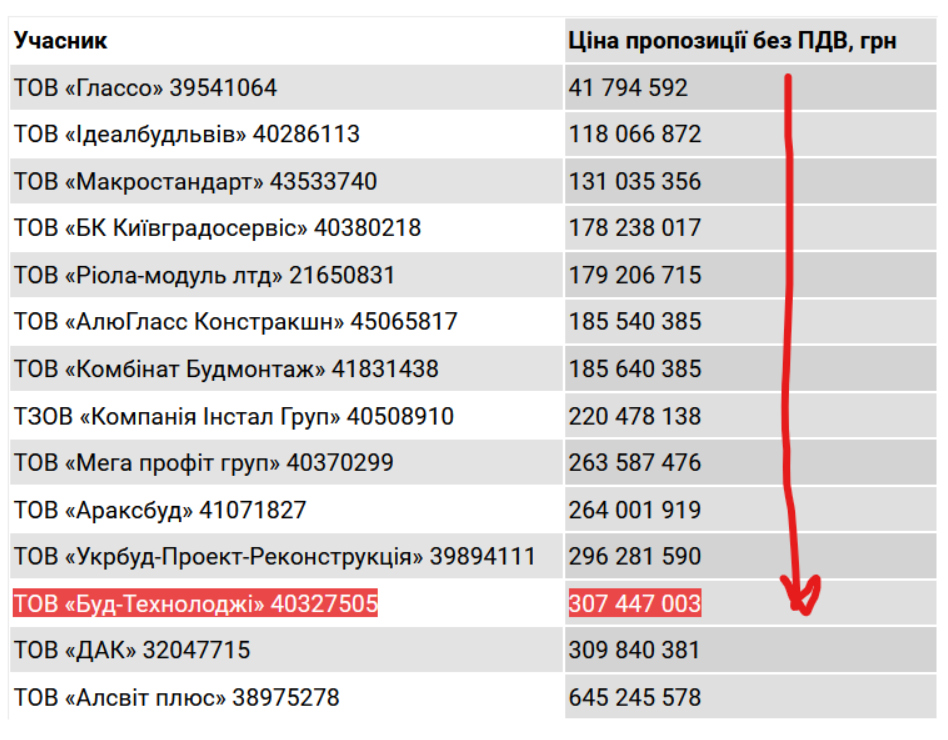 | Учасник | Ціна пропозиції без ПДВ, грн |
|---|---|
| ТОВ «Глассо» 39541064 | 41 794 592 |
| ТОВ «Ідеалбудльвів» 40286113 | 118 066 872 |
| ТОВ «Макростандарт» 43533740 | 131 035 356 |
| ТОВ «БК Київградосервіс» 40380218 | 178 238 017 |
| ТОВ «Ріола-модуль лтд» 21650831 | 179 206 715 |
| ТОВ «АлюГласс Констракшн» 45065817 | 185 540 385 |
| ТОВ «Комбінат Будмонтаж» 41831438 | 185 640 385 |
| ТЗОВ «Компанія Інстал Груп» 40508910 | 220 478 138 |
| ТОВ «Мега профіт груп» 40370299 | 263 587 476 |
| ТОВ «Араксбуд» 41071827 | 264 001 919 |
| ТОВ «Укрбуд-Проект-Реконструкція» 39894111 | 296 281 590 |
| ТОВ «Буд-Технолоджі» 40327505 | 307 447 003 |
| ТОВ «ДАК» 32047715 | 309 840 381 |
| ТОВ «Алсвіт плюс» 38975278 | 645 245 578 |